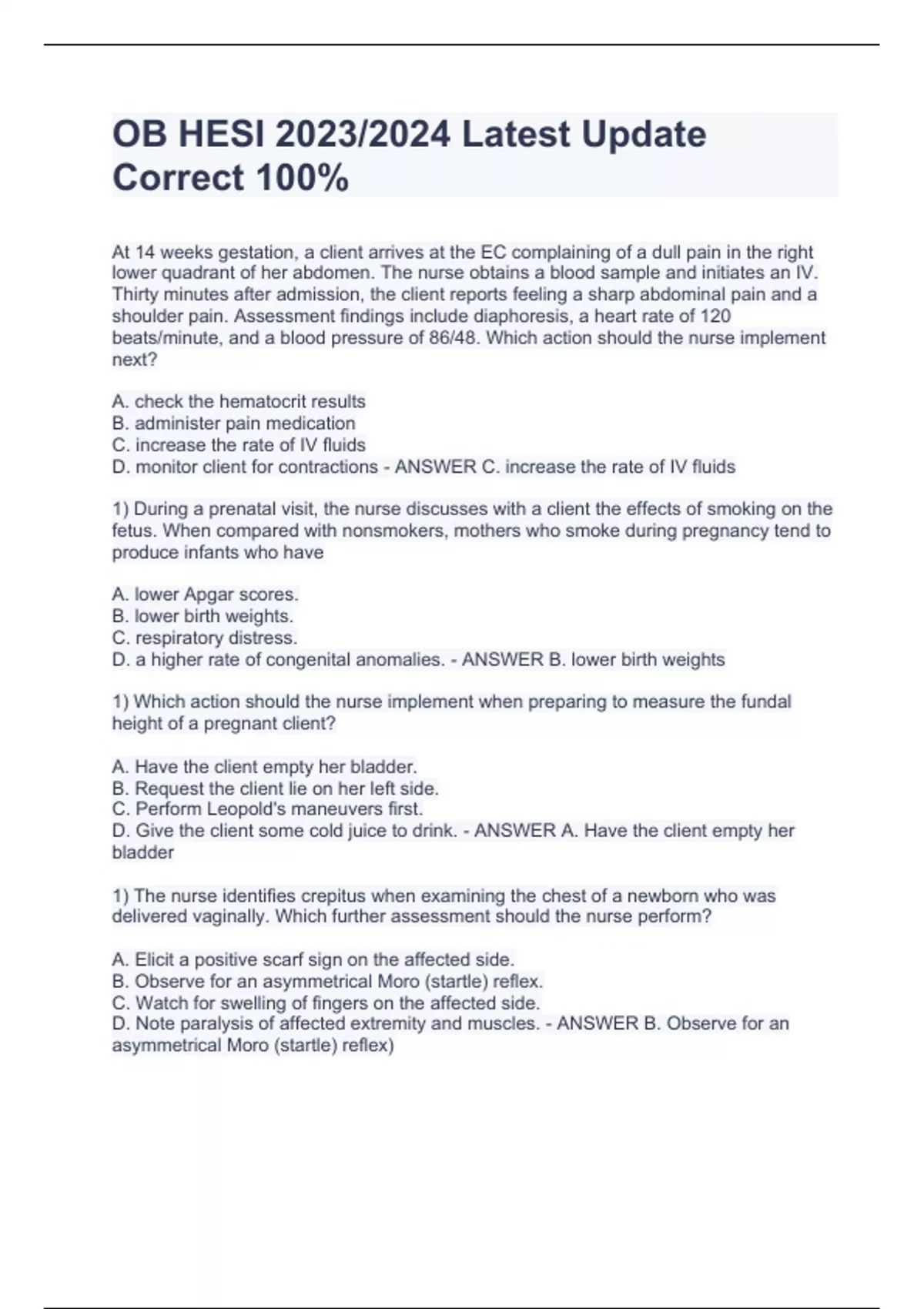 OB HESI 2023/2024 Latest Update Correct 100%

At 14 weeks gestation, a client arrives at the EC complaining of a dull pain in the right lower quadrant of her abdomen. The nurse obtains a blood sample and initiates an IV. Thirty minutes after admission, the client reports feeling a sharp abdominal pain and a shoulder pain. Assessment findings include diaphoresis, a heart rate of 120 beats/minute, and a blood pressure of 86/48. Which action should the nurse implement next?

A. check the hematocrit results
B. administer pain medication
C. increase the rate of IV fluids
D. monitor client for contractions - ANSWER C. increase the rate of IV fluids

1) During a prenatal visit, the nurse discusses with a client the effects of smoking on the fetus. When compared with nonsmokers, mothers who smoke during pregnancy tend to produce infants who have

A. lower Apgar scores.
B. lower birth weights.
C. respiratory distress.
D. a higher rate of congenital anomalies. - ANSWER B. lower birth weights

1) Which action should the nurse implement when preparing to measure the fundal height of a pregnant client?

A. Have the client empty her bladder.
B. Request the client lie on her left side.
C. Perform Leopold's maneuvers first.
D. Give the client some cold juice to drink. - ANSWER A. Have the client empty her bladder

1) The nurse identifies crepitus when examining the chest of a newborn who was delivered vaginally. Which further assessment should the nurse perform?

A. Elicit a positive scarf sign on the affected side.
B. Observe for an asymmetrical Moro (startle) reflex.
C. Watch for swelling of fingers on the affected side.
D. Note paralysis of affected extremity and muscles. - ANSWER B. Observe for an asymmetrical Moro (startle) reflex)